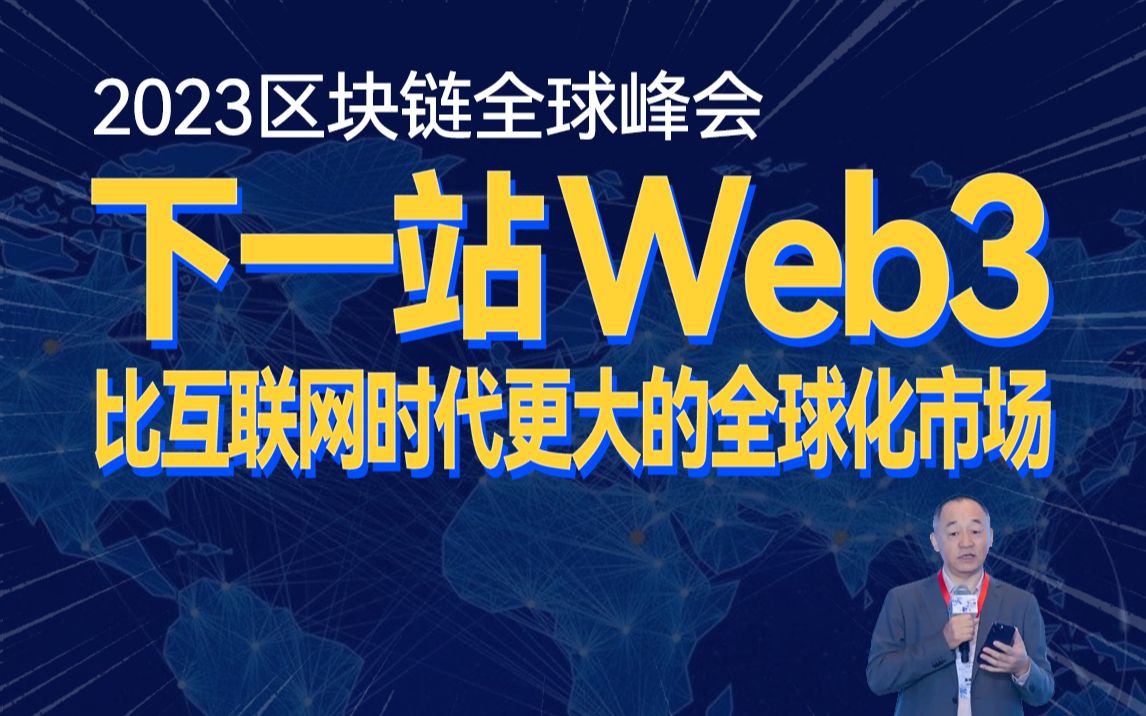 2023区块链全球峰会
下一站Web3
比互联网时代更大的全球化市场